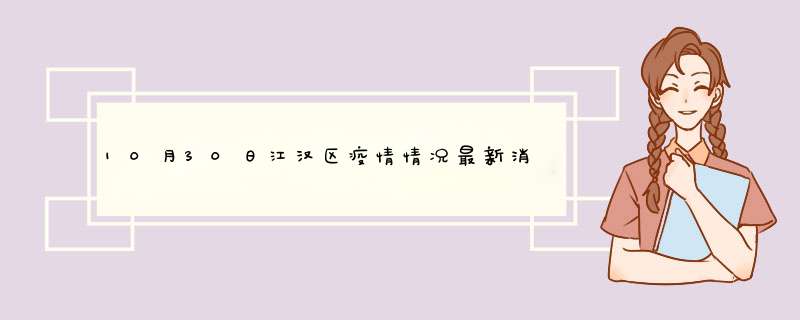 10月30日江汉区疫情情况最新消